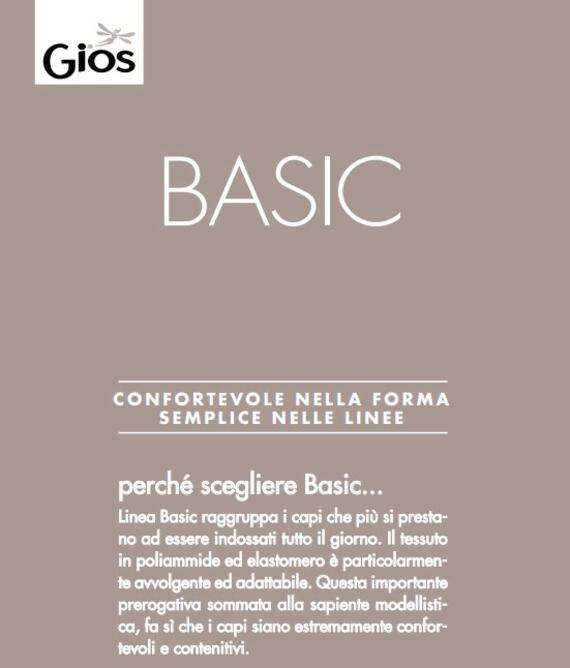 Gios

BASIC

CONFORTEVOLE NELLA FORMA
SEMPLICE NELLE LINEE

perché scegliere Basic...

Linea Basic raggruppa i capi che più si prestano ad essere indossati tutto il giorno. Il tessuto in poliammide ed elastomero è particolarmente avvolgente ed adattabile. Questa importante prerogativa sommata alla sapiente modellistica, fa sì che i capi siano estremamente confortevoli e contenitivi.